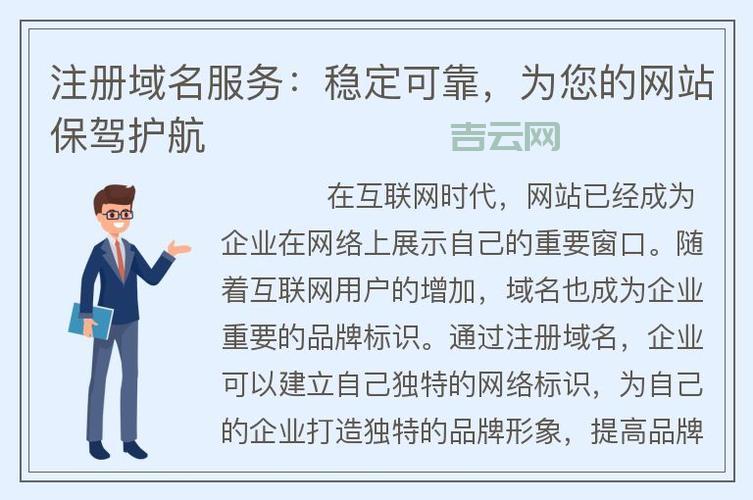 注册域名服务：稳定可靠，为您的网站保驾护航

吉云网

在互联网时代，网站已经成为企业在网络上展示自己的重要窗口。随着互联网用户的增加，域名也成为企业重要的品牌标识。通过注册域名，企业可以建立自己独特的网络标识，为自己的企业打造独特的品牌形象，提高品牌